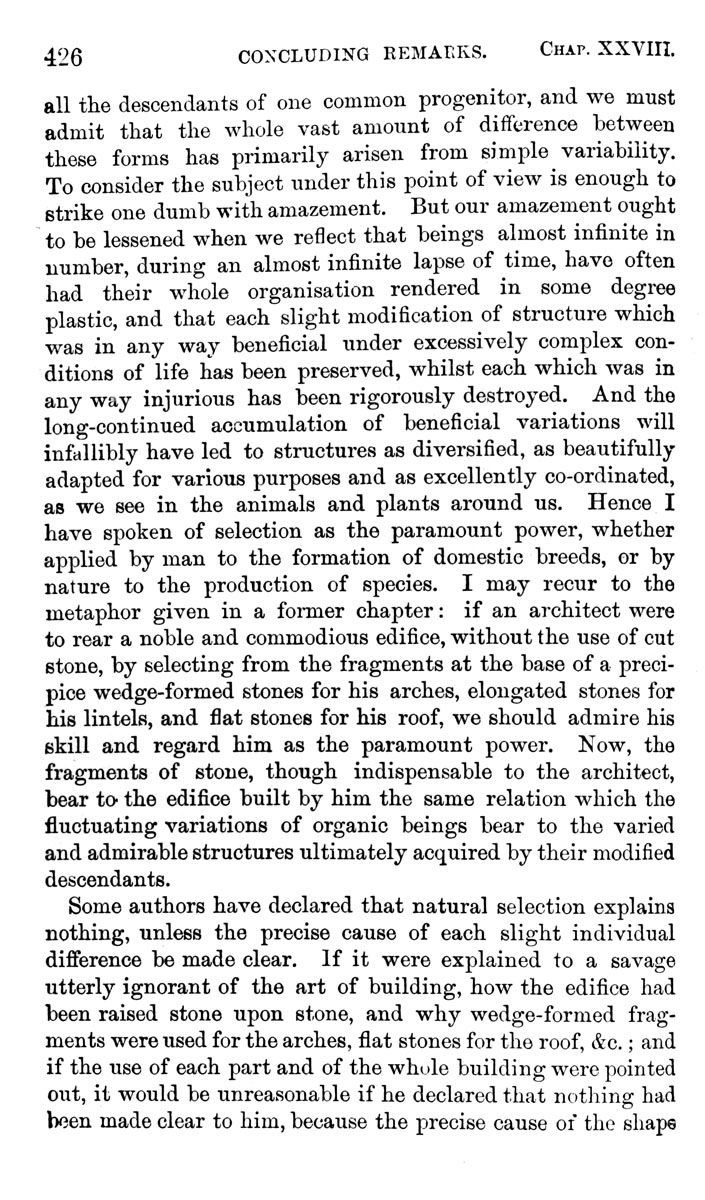 426 CONCLUDING REMARKS. CHAP. XXVIII.

all the descendants of one common progenitor, and we must admit that the whole vast amount of difference between these forms has primarily arisen from simple variability. To consider the subject under this point of view is enough to strike one dumb with amazement. But our amazement ought to be lessened when we reflect that beings almost infinite in number, during an almost infinite lapse of time, have often had their whole organisation rendered in some degree plastic, and that each slight modification of structure which was in any way beneficial under excessively complex conditions of life has been preserved, whilst each which was in any way injurious has been rigorously destroyed. And the long-continued accumulation of beneficial variations will infallibly have led to structures as diversified, as beautifully adapted for various purposes and as excellently co-ordinated, as we see in the animals and plants around us. Hence I have spoken of selection as the paramount power, whether applied by man to the formation of domestic breeds, or by nature to the production of species. I may recur to the metaphor given in a former chapter: if an architect were to rear a noble and commodious edifice, without the use of cut stone, by selecting from the fragments at the base of a precipice wedge-formed stones for his arches, elongated stones for his lintels, and flat stones for his roof, we should admire his skill and regard him as the paramount power. Now, the fragments of stone, though indispensable to the architect, bear to the edifice built by him the same relation which the fluctuating variations of organic beings bear to the varied and admirable structures ultimately acquired by their modified descendants.

Some authors have declared that natural selection explains nothing, unless the precise cause of each slight individual difference be made clear. If it were explained to a savage utterly ignorant of the art of building, how the edifice had been raised stone upon stone, and why wedge-formed fragments were used for the arches, flat stones for the roof, &c.; and if the use of each part and of the whole building were pointed out, it would be unreasonable if he declared that nothing had been made clear to him, because the precise cause of the shape